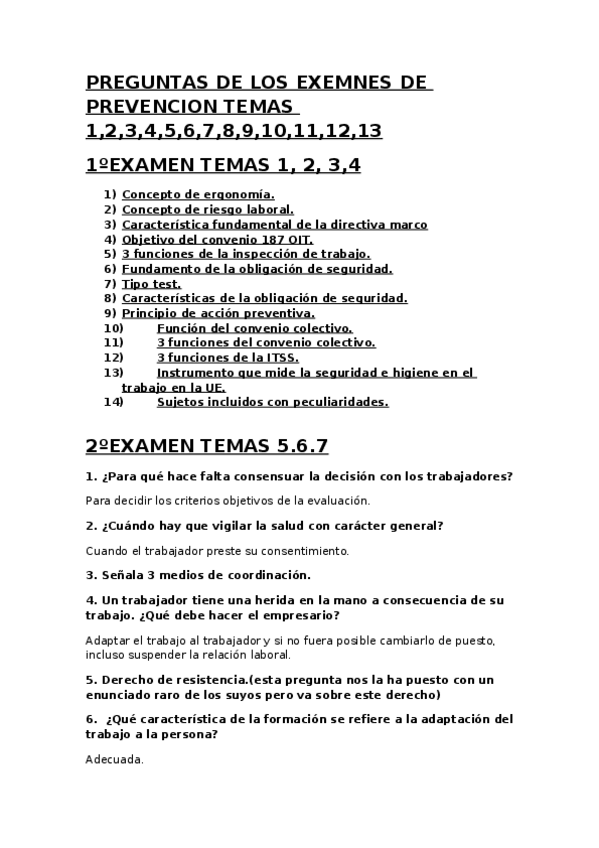 PREGUNTAS DE LOS EXEMNES DE PREVENCION TEMAS 1,2,3,4,5,6,7,8,9,10,11,12,13

1ºEXAMEN TEMAS 1, 2, 3,4

1) Concepto de ergonomía.
2) Concepto de riesgo laboral.
3) Característica fundamental de la directiva marco
4) Objetivo del convenio 187 OIT.
5) 3 funciones de la inspección de trabajo.
6) Fundamento de la obligación de seguridad.
7) Tipo test.
8) Características de la obligación de seguridad.
9) Principio de acción preventiva.
10) Función del convenio colectivo.
11) 3 funciones del convenio colectivo.
12) 3 funciones de la ITSS.
13) Instrumento que mide la seguridad e higiene en el trabajo en la UE.
14) Sujetos incluidos con peculiaridades.

2ºEXAMEN TEMAS 5.6.7

1. ¿Para qué hace falta consensuar la decisión con los trabajadores?

Para decidir los criterios objetivos de la evaluación.

2. ¿Cuándo hay que vigilar la salud con carácter general?

Cuando el trabajador preste su consentimiento.

3. Señala 3 medios de coordinación.

4. Un trabajador tiene una herida en la mano a consecuencia de su trabajo. ¿Qué debe hacer el empresario?

Adaptar el trabajo al trabajador y si no fuera posible cambiarlo de puesto, incluso suspender la relación laboral.

5. Derecho de resistencia.(esta pregunta nos la ha puesto con un enunciado raro de los suyos pero va sobre este derecho)

6. ¿Qué característica de la formación se refiere a la adaptación del trabajo a la persona?

Adecuada.